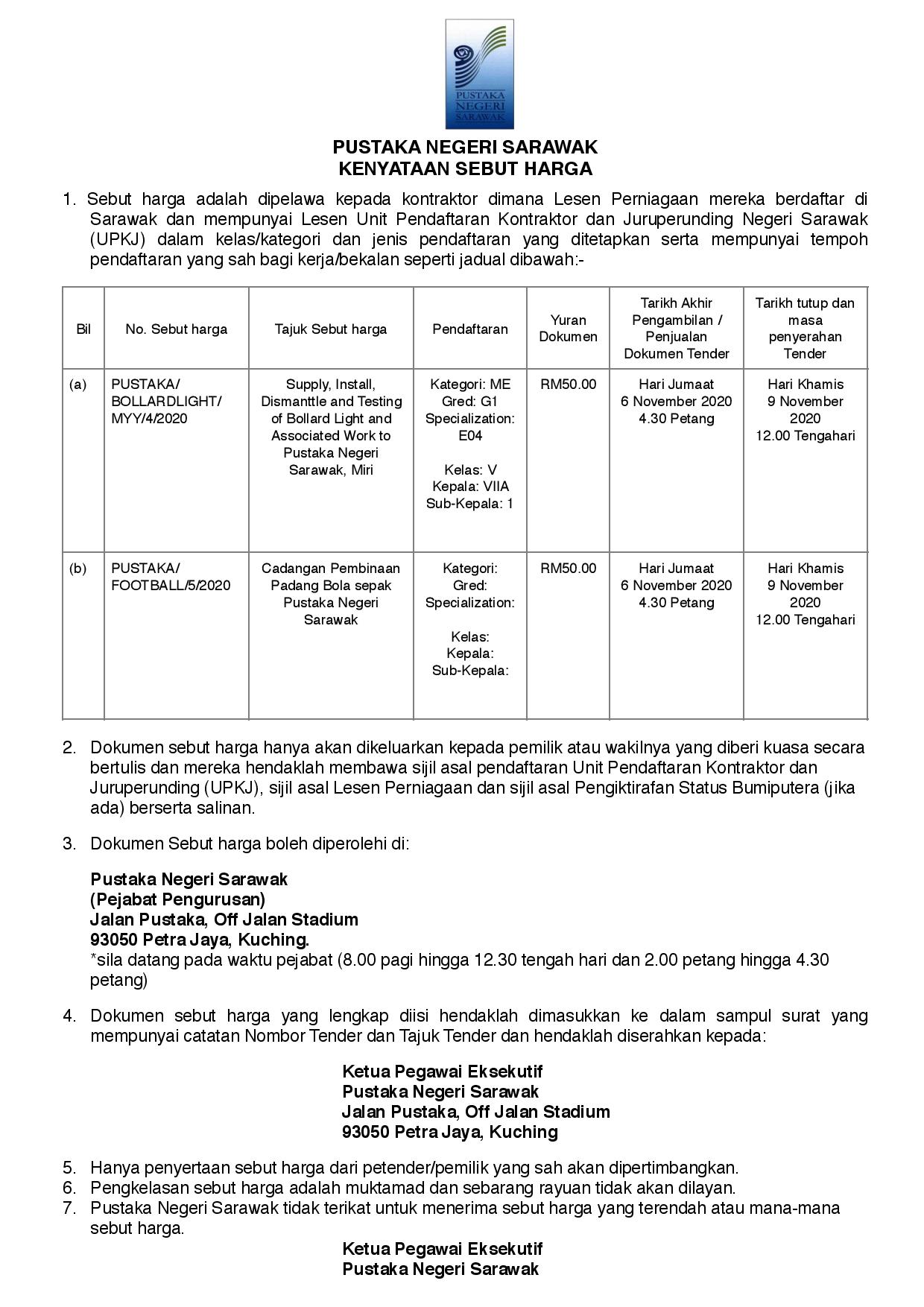 PUSTAKA NEGERI SARAWAK

PUSTAKA NEGERI SARAWAK
KENYATAAN SEBUT HARGA

1. Sebut harga adalah dipelawa kepada kontraktor dimana Lesen Perniagaan mereka berdaftar di Sarawak dan mempunyai Lesen Unit Pendaftaran Kontraktor dan Juruperunding Negeri Sarawak (UPKJ) dalam kelas/kategori dan jenis pendaftaran yang ditetapkan serta mempunyai tempoh pendaftaran yang sah bagi kerja/bekalan seperti jadual dibawah:-

| Bil | No. Sebut harga | Tajuk Sebut harga | Pendaftaran | Yuran Dokumen | Tarikh Akhir Pengambilan / Penjualan Dokumen Tender | Tarikh tutup dan masa penyerahan Tender |
|---|---|---|---|---|---|---|
| (a) | PUSTAKA/ BOLLARDLIGHT/ MYY/4/2020 | Supply, Install, Dismanttle and Testing of Bollard Light and Associated Work to Pustaka Negeri Sarawak, Miri | Kategori: ME Gred: G1 Specialization: E04 Kelas: V Kepala: VIIA Sub-Kepala: 1 | RM50.00 | Hari Jumaat 6 November 2020 4.30 Petang | Hari Khamis 9 November 2020 12.00 Tengahari |
| (b) | PUSTAKA/ FOOTBALL/5/2020 | Cadangan Pembinaan Padang Bola sepak Pustaka Negeri Sarawak | Kategori: Gred: Specialization: Kelas: Kepala: Sub-Kepala: | RM50.00 | Hari Jumaat 6 November 2020 4.30 Petang | Hari Khamis 9 November 2020 12.00 Tengahari |

2. Dokumen sebut harga hanya akan dikeluarkan kepada pemilik atau wakilnya yang diberi kuasa secara bertulis dan mereka hendaklah membawa sijil asal pendaftaran Unit Pendaftaran Kontraktor dan Juruperunding (UPKJ), sijil asal Lesen Perniagaan dan sijil asal Pengiktirafan Status Bumiputera (jika ada) berserta salinan.

3. Dokumen Sebut harga boleh diperolehi di:

Pustaka Negeri Sarawak
(Pejabat Pengurusan)
Jalan Pustaka, Off Jalan Stadium
93050 Petra Jaya, Kuching.
*sila datang pada waktu pejabat (8.00 pagi hingga 12.30 tengah hari dan 2.00 petang hingga 4.30 petang)

4. Dokumen sebut harga yang lengkap diisi hendaklah dimasukkan ke dalam sampul surat yang mempunyai catatan Nombor Tender dan Tajuk Tender dan hendaklah diserahkan kepada:

Ketua Pegawai Eksekutif
Pustaka Negeri Sarawak
Jalan Pustaka, Off Jalan Stadium
93050 Petra Jaya, Kuching

5. Hanya penyertaan sebut harga dari petender/pemilik yang sah akan dipertimbangkan.
6. Pengkelasan sebut harga adalah muktamad dan sebarang rayuan tidak akan dilayan.
7. Pustaka Negeri Sarawak tidak terikat untuk menerima sebut harga yang terendah atau mana-mana sebut harga.

Ketua Pegawai Eksekutif
Pustaka Negeri Sarawak